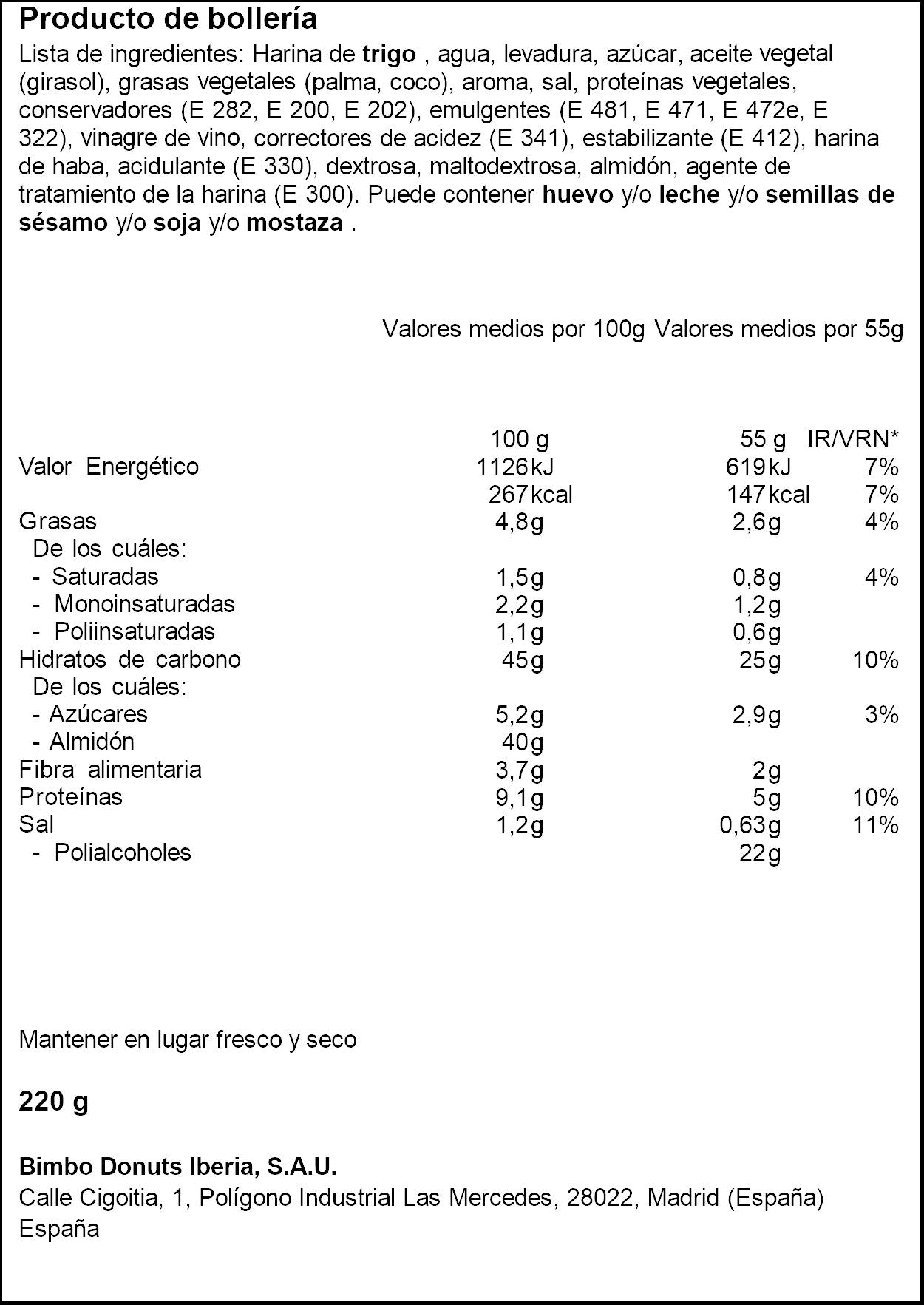 Producto de bollería

Lista de ingredientes: Harina de trigo , agua, levadura, azúcar, aceite vegetal (girasol), grasas vegetales (palma, coco), aroma, sal, proteínas vegetales, conservadores (E 282, E 200, E 202), emulgentes (E 481, E 471, E 472e, E 322), vinagre de vino, correctores de acidez (E 341), estabilizante (E 412), harina de haba, acidulante (E 330), dextrosa, maltodextrosa, almidón, agente de tratamiento de la harina (E 300). Puede contener huevo y/o leche y/o semillas de sésamo y/o soja y/o mostaza .

Valores medios por 100g Valores medios por 55g

|  | 100 g | 55 g | IR/VRN* |
|---|---|---|---|
| Valor Energético | 1126kJ | 619kJ | 7% |
|  | 267kcal | 147kcal | 7% |
| Grasas | 4,8g | 2,6g | 4% |
| De los cuáles: |  |  |  |
| - Saturadas | 1,5g | 0,8g | 4% |
| - Monoinsaturadas | 2,2g | 1,2g |  |
| - Poliinsaturadas | 1,1g | 0,6g |  |
| Hidratos de carbono | 45g | 25g | 10% |
| De los cuáles: |  |  |  |
| - Azúcares | 5,2g | 2,9g | 3% |
| - Almidón | 40g |  |  |
| Fibra alimentaria | 3,7g | 2g |  |
| Proteínas | 9,1g | 5g | 10% |
| Sal | 1,2g | 0,63g | 11% |
| - Polialcoholes |  | 22g |  |

Mantener en lugar fresco y seco

220 g

Bimbo Donuts Iberia, S.A.U.
Calle Cigoitia, 1, Polígono Industrial Las Mercedes, 28022, Madrid (España)
España